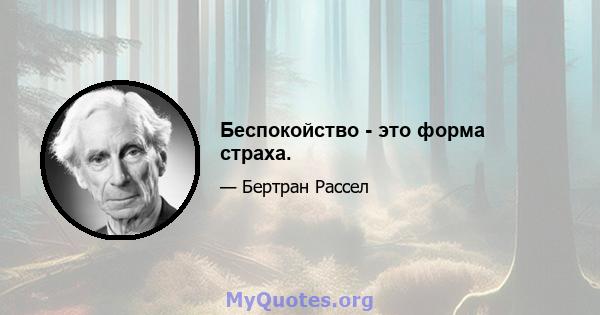 Беспокойство - это форма страха.

— Бертран Рассел

MyQuotes.org